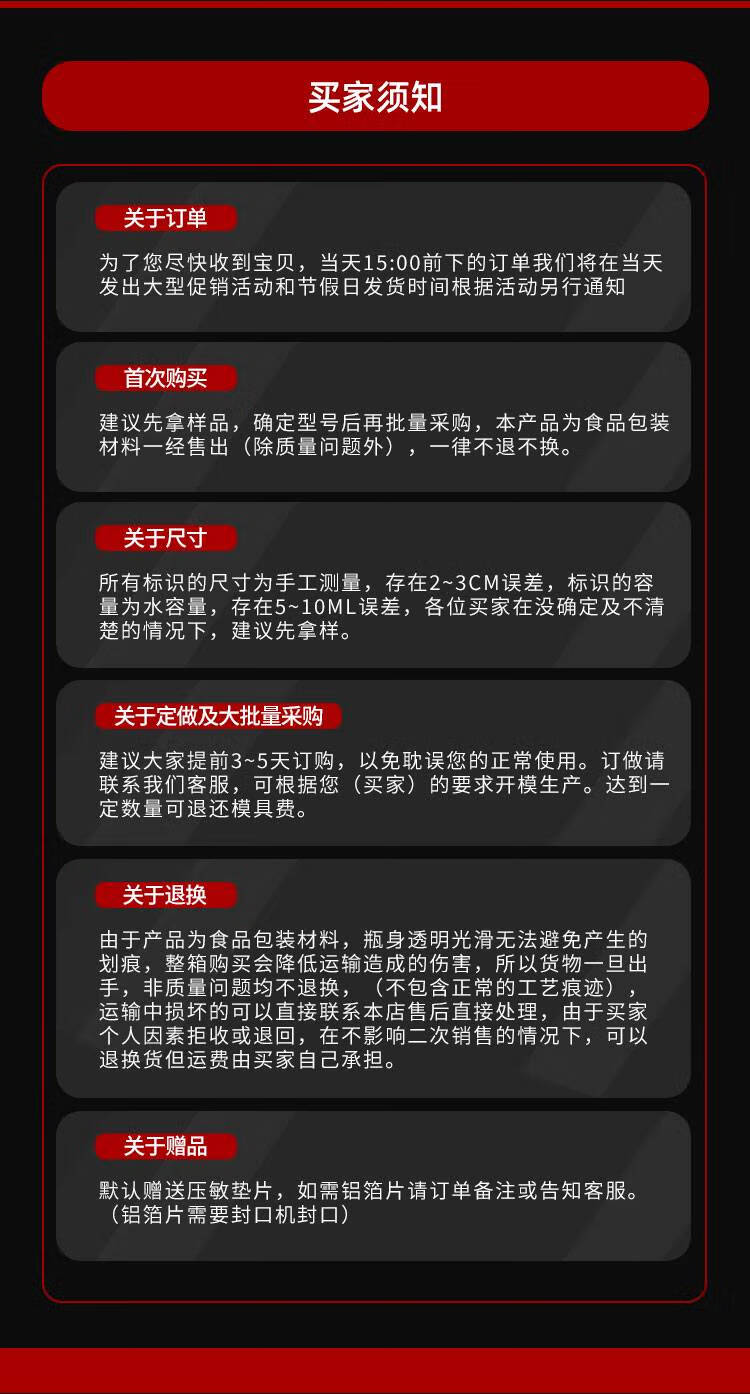 买家须知

关于订单

为了您尽快收到宝贝，当天15:00前下的订单我们将在当天发出大型促销活动和节假日发货时间根据活动另行通知

首次购买

建议先拿样品，确定型号后再批量采购，本产品为食品包装材料一经售出（除质量问题外），一律不退不换。

关于尺寸

所有标识的尺寸为手工测量，存在2~3CM误差，标识的容量为水容量，存在5~10ML误差，各位买家在没确定及不清楚的情况下，建议先拿样。

关于定做及大批量采购

建议大家提前3~5天订购，以免耽误您的正常使用。订做请联系我们客服，可根据您（买家）的要求开模生产。达到一定数量可退还模具费。

关于退换

由于产品为食品包装材料，瓶身透明光滑无法避免产生的划痕，整箱购买会降低运输造成的伤害，所以货物一旦出手，非质量问题均不退换，（不包含正常的工艺痕迹），运输中损坏的可以直接联系本店售后直接处理，由于买家个人因素拒收或退回，在不影响二次销售的情况下，可以退换货但运费由买家自己承担。

关于赠品

默认赠送压敏垫片，如需铝箔片请订单备注或告知客服。（铝箔片需要封口机封口）